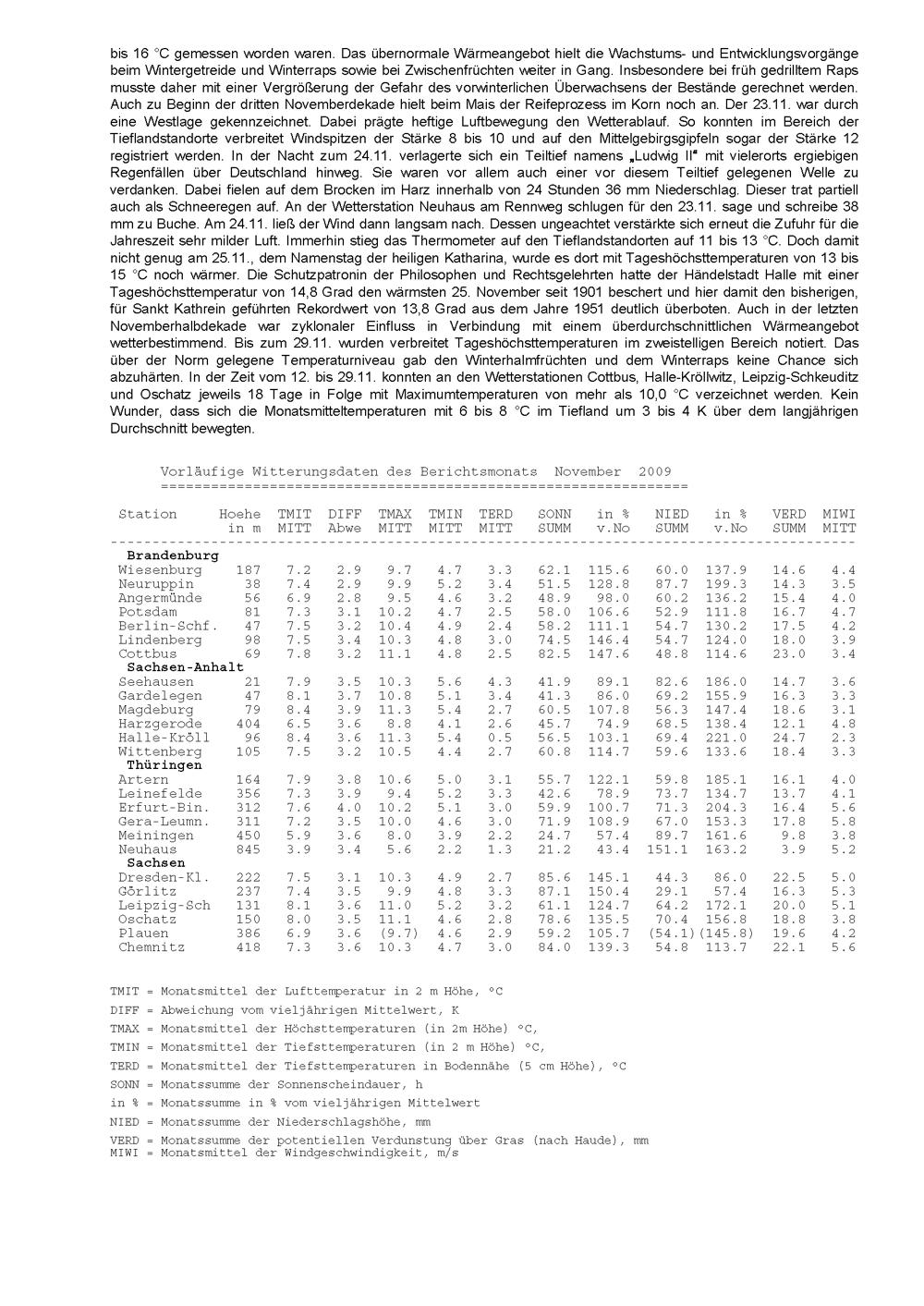 bis 16 °C gemessen worden waren. Das übernormale Wärmeangebot hielt die Wachstums- und Entwicklungsvorgänge beim Wintergetreide und Winterraps sowie bei Zwischenfrüchten weiter in Gang. Insbesondere bei früh gedrilltem Raps musste daher mit einer Vergrößerung der Gefahr des vorwinterlichen Überwachsens der Bestände gerechnet werden. Auch zu Beginn der dritten Novemberdekade hielt beim Mais der Reifeprozess im Korn noch an. Der 23.11. war durch eine Westlage gekennzeichnet. Dabei prägte heftige Luftbewegung den Wetterablauf. So konnten im Bereich der Tieflandstandorte verbreitet Windspitzen der Stärke 8 bis 10 und auf den Mittelgebirgsgipfeln sogar der Stärke 12 registriert werden. In der Nacht zum 24.11. verlagerte sich ein Teiltief namens „Ludwig II" mit vielerorts ergiebigen Regenfällen über Deutschland hinweg. Sie waren vor allem auch einer vor diesem Teiltief gelegenen Welle zu verdanken. Dabei fielen auf dem Brocken im Harz innerhalb von 24 Stunden 36 mm Niederschlag. Dieser trat partiell auch als Schneeregen auf. An der Wetterstation Neuhaus am Rennweg schlugen für den 23.11. sage und schreibe 38 mm zu Buche. Am 24.11. ließ der Wind dann langsam nach. Dessen ungeachtet verstärkte sich erneut die Zufuhr für die Jahreszeit sehr milder Luft. Immerhin stieg das Thermometer auf den Tieflandstandorten auf 11 bis 13 °C. Doch damit nicht genug am 25.11., dem Namenstag der heiligen Katharina, wurde es dort mit Tageshöchsttemperaturen von 13 bis 15 °C noch wärmer. Die Schutzpatronin der Philosophen und Rechtsgelehrten hatte der Händelstadt Halle mit einer Tageshöchsttemperatur von 14,8 Grad den wärmsten 25. November seit 1901 beschert und hier damit den bisherigen, für Sankt Kathrein geführten Rekordwert von 13,8 Grad aus dem Jahre 1951 deutlich überboten. Auch in der letzten Novemberhalbdekade war zyklonaler Einfluss in Verbindung mit einem überdurchschnittlichen Wärmeangebot wetterbestimmend. Bis zum 29.11. wurden verbreitet Tageshöchsttemperaturen im zweistelligen Bereich notiert. Das über der Norm gelegene Temperaturniveau gab den Winterhalmfrüchten und dem Winterraps keine Chance sich abzuhärten. In der Zeit vom 12. bis 29.11. konnten an den Wetterstationen Cottbus, Halle-Kröllwitz, Leipzig-Schkeuditz und Oschatz jeweils 18 Tage in Folge mit Maximumtemperaturen von mehr als 10,0 °C verzeichnet werden. Kein Wunder, dass sich die Monatsmitteltemperaturen mit 6 bis 8 °C im Tiefland um 3 bis 4 K über dem langjährigen Durchschnitt bewegten.

Vorläufige Witterungsdaten des Berichtsmonats November 2009
===============================================================

| Station | Hoehe in m | TMIT MITT | DIFF Abwe | TMAX MITT | TMIN MITT | TERD MITT | SONN SUMM | in % v.No | NIED SUMM | in % v.No | VERD SUMM | MIWI MITT |
|---|---|---|---|---|---|---|---|---|---|---|---|---|
| **Brandenburg** | | | | | | | | | | | | |
| Wiesenburg | 187 | 7.2 | 2.9 | 9.7 | 4.7 | 3.3 | 62.1 | 115.6 | 60.0 | 137.9 | 14.6 | 4.4 |
| Neuruppin | 38 | 7.4 | 2.9 | 9.9 | 5.2 | 3.4 | 51.5 | 128.8 | 87.7 | 199.3 | 14.3 | 3.5 |
| Angermünde | 56 | 6.9 | 2.8 | 9.5 | 4.6 | 3.2 | 48.9 | 98.0 | 60.2 | 136.2 | 15.4 | 4.0 |
| Potsdam | 81 | 7.3 | 3.1 | 10.2 | 4.7 | 2.5 | 58.0 | 106.6 | 52.9 | 111.8 | 16.7 | 4.7 |
| Berlin-Schf. | 47 | 7.5 | 3.2 | 10.4 | 4.9 | 2.4 | 58.2 | 111.1 | 54.7 | 130.2 | 17.5 | 4.2 |
| Lindenberg | 98 | 7.5 | 3.4 | 10.3 | 4.8 | 3.0 | 74.5 | 146.4 | 54.7 | 124.0 | 18.0 | 3.9 |
| Cottbus | 69 | 7.8 | 3.2 | 11.1 | 4.8 | 2.5 | 82.5 | 147.6 | 48.8 | 114.6 | 23.0 | 3.4 |
| **Sachsen-Anhalt** | | | | | | | | | | | | |
| Seehausen | 21 | 7.9 | 3.5 | 10.3 | 5.6 | 4.3 | 41.9 | 89.1 | 82.6 | 186.0 | 14.7 | 3.6 |
| Gardelegen | 47 | 8.1 | 3.7 | 10.8 | 5.1 | 3.4 | 41.3 | 86.0 | 69.2 | 155.9 | 16.3 | 3.3 |
| Magdeburg | 79 | 8.4 | 3.9 | 11.3 | 5.4 | 2.7 | 60.5 | 107.8 | 56.3 | 147.4 | 18.6 | 3.1 |
| Harzgerode | 404 | 6.5 | 3.6 | 8.8 | 4.1 | 2.6 | 45.7 | 74.9 | 68.5 | 138.4 | 12.1 | 4.8 |
| Halle-Kröll | 96 | 8.4 | 3.6 | 11.3 | 5.4 | 0.5 | 56.5 | 103.1 | 69.4 | 221.0 | 24.7 | 2.3 |
| Wittenberg | 105 | 7.5 | 3.2 | 10.5 | 4.4 | 2.7 | 60.8 | 114.7 | 59.6 | 133.6 | 18.4 | 3.3 |
| **Thüringen** | | | | | | | | | | | | |
| Artern | 164 | 7.9 | 3.8 | 10.6 | 5.0 | 3.1 | 55.7 | 122.1 | 59.8 | 185.1 | 16.1 | 4.0 |
| Leinefelde | 356 | 7.3 | 3.9 | 9.4 | 5.2 | 3.3 | 42.6 | 78.9 | 73.7 | 134.7 | 13.7 | 4.1 |
| Erfurt-Bin. | 312 | 7.6 | 4.0 | 10.2 | 5.1 | 3.0 | 59.9 | 100.7 | 71.3 | 204.3 | 16.4 | 5.6 |
| Gera-Leumn. | 311 | 7.2 | 3.5 | 10.0 | 4.6 | 3.0 | 71.9 | 108.9 | 67.0 | 153.3 | 17.8 | 5.8 |
| Meiningen | 450 | 5.9 | 3.6 | 8.0 | 3.9 | 2.2 | 24.7 | 57.4 | 89.7 | 161.6 | 9.8 | 3.8 |
| Neuhaus | 845 | 3.9 | 3.4 | 5.6 | 2.2 | 1.3 | 21.2 | 43.4 | 151.1 | 163.2 | 3.9 | 5.2 |
| **Sachsen** | | | | | | | | | | | | |
| Dresden-Kl. | 222 | 7.5 | 3.1 | 10.3 | 4.9 | 2.7 | 85.6 | 145.1 | 44.3 | 86.0 | 22.5 | 5.0 |
| Görlitz | 237 | 7.4 | 3.5 | 9.9 | 4.8 | 3.3 | 87.1 | 150.4 | 29.1 | 57.4 | 16.3 | 5.3 |
| Leipzig-Sch | 131 | 8.1 | 3.6 | 11.0 | 5.2 | 3.2 | 61.1 | 124.7 | 64.2 | 172.1 | 20.0 | 5.1 |
| Oschatz | 150 | 8.0 | 3.5 | 11.1 | 4.6 | 2.8 | 78.6 | 135.5 | 70.4 | 156.8 | 18.8 | 3.8 |
| Plauen | 386 | 6.9 | 3.6 | (9.7) | 4.6 | 2.9 | 59.2 | 105.7 | (54.1) | (145.8) | 19.6 | 4.2 |
| Chemnitz | 418 | 7.3 | 3.6 | 10.3 | 4.7 | 3.0 | 84.0 | 139.3 | 54.8 | 113.7 | 22.1 | 5.6 |

TMIT = Monatsmittel der Lufttemperatur in 2 m Höhe, °C
DIFF = Abweichung vom vieljährigen Mittelwert, K
TMAX = Monatsmittel der Höchsttemperaturen (in 2m Höhe) °C,
TMIN = Monatsmittel der Tiefsttemperaturen (in 2 m Höhe) °C,
TERD = Monatsmittel der Tiefsttemperaturen in Bodennähe (5 cm Höhe), °C
SONN = Monatssumme der Sonnenscheindauer, h
in % = Monatssumme in % vom vieljährigen Mittelwert
NIED = Monatssumme der Niederschlagshöhe, mm
VERD = Monatssumme der potentiellen Verdunstung über Gras (nach Haude), mm
MIWI = Monatsmittel der Windgeschwindigkeit, m/s